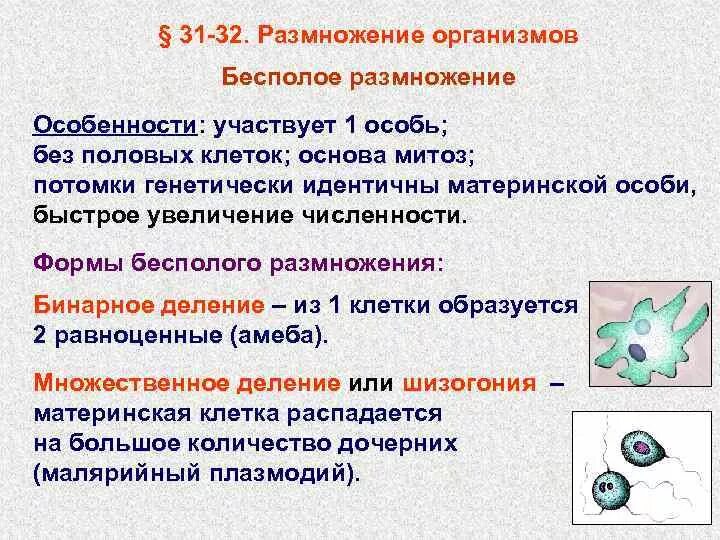 § 31-32. Размножение организмов

Бесполое размножение

Особенности: участвует 1 особь; без половых клеток; основа митоз; потомки генетически идентичны материнской особи, быстрое увеличение численности.

Формы бесполого размножения:

Бинарное деление – из 1 клетки образуется 2 равноценные (амеба).

Множественное деление или шизогония – материнская клетка распадается на большое количество дочерних (малярийный плазмодий).